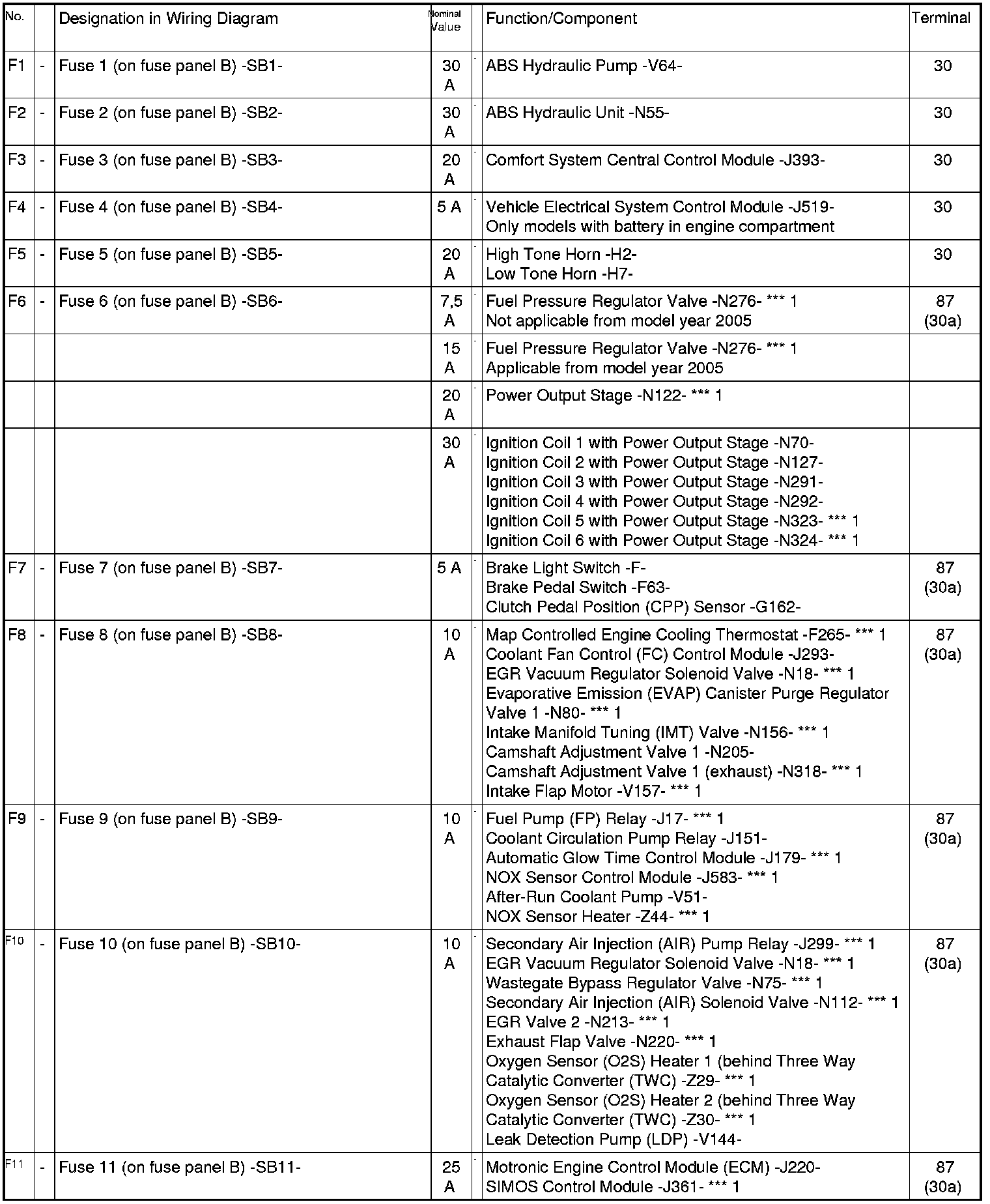 | No. | | Designation in Wiring Diagram | Nominal Value | | Function/Component | Terminal |
|---|---|---|---|---|---|---|
| F1 | - | Fuse 1 (on fuse panel B) -SB1- | 30 A | - | ABS Hydraulic Pump -V64- | 30 |
| F2 | - | Fuse 2 (on fuse panel B) -SB2- | 30 A | - | ABS Hydraulic Unit -N55- | 30 |
| F3 | - | Fuse 3 (on fuse panel B) -SB3- | 20 A | - | Comfort System Central Control Module -J393- | 30 |
| F4 | - | Fuse 4 (on fuse panel B) -SB4- | 5 A | - | Vehicle Electrical System Control Module -J519- Only models with battery in engine compartment | 30 |
| F5 | - | Fuse 5 (on fuse panel B) -SB5- | 20 A | - | High Tone Horn -H2- Low Tone Horn -H7- | 30 |
| F6 | - | Fuse 6 (on fuse panel B) -SB6- | 7,5 A | - | Fuel Pressure Regulator Valve -N276- *** 1 Not applicable from model year 2005 | 87 (30a) |
| | | | 15 A | - | Fuel Pressure Regulator Valve -N276- *** 1 Applicable from model year 2005 | |
| | | | 20 A | - | Power Output Stage -N122- *** 1 | |
| | | | 30 A | - | Ignition Coil 1 with Power Output Stage -N70- Ignition Coil 2 with Power Output Stage -N127- Ignition Coil 3 with Power Output Stage -N291- Ignition Coil 4 with Power Output Stage -N292- Ignition Coil 5 with Power Output Stage -N323- *** 1 Ignition Coil 6 with Power Output Stage -N324- *** 1 | |
| F7 | - | Fuse 7 (on fuse panel B) -SB7- | 5 A | - | Brake Light Switch -F- Brake Pedal Switch -F63- Clutch Pedal Position (CPP) Sensor -G162- | 87 (30a) |
| F8 | - | Fuse 8 (on fuse panel B) -SB8- | 10 A | - | Map Controlled Engine Cooling Thermostat -F265- *** 1 Coolant Fan Control (FC) Control Module -J293- EGR Vacuum Regulator Solenoid Valve -N18- *** 1 Evaporative Emission (EVAP) Canister Purge Regulator Valve 1 -N80- *** 1 Intake Manifold Tuning (IMT) Valve -N156- *** 1 Camshaft Adjustment Valve 1 -N205- Camshaft Adjustment Valve 1 (exhaust) -N318- *** 1 Intake Flap Motor -V157- *** 1 | 87 (30a) |
| F9 | - | Fuse 9 (on fuse panel B) -SB9- | 10 A | - | Fuel Pump (FP) Relay -J17- *** 1 Coolant Circulation Pump Relay -J151- Automatic Glow Time Control Module -J179- *** 1 NOX Sensor Control Module -J583- *** 1 After-Run Coolant Pump -V51- NOX Sensor Heater -Z44- *** 1 | 87 (30a) |
| F10 | - | Fuse 10 (on fuse panel B) -SB10- | 10 A | - | Secondary Air Injection (AIR) Pump Relay -J299- *** 1 EGR Vacuum Regulator Solenoid Valve -N18- *** 1 Wastegate Bypass Regulator Valve -N75- *** 1 Secondary Air Injection (AIR) Solenoid Valve -N112- *** 1 EGR Valve 2 -N213- *** 1 Exhaust Flap Valve -N220- *** 1 Oxygen Sensor (O2S) Heater 1 (behind Three Way Catalytic Converter (TWC) -Z29- *** 1 Oxygen Sensor (O2S) Heater 2 (behind Three Way Catalytic Converter (TWC) -Z30- *** 1 Leak Detection Pump (LDP) -V144- | 87 (30a) |
| F11 | - | Fuse 11 (on fuse panel B) -SB11- | 25 A | - | Motronic Engine Control Module (ECM) -J220- SIMOS Control Module -J361- *** 1 | 87 (30a) |